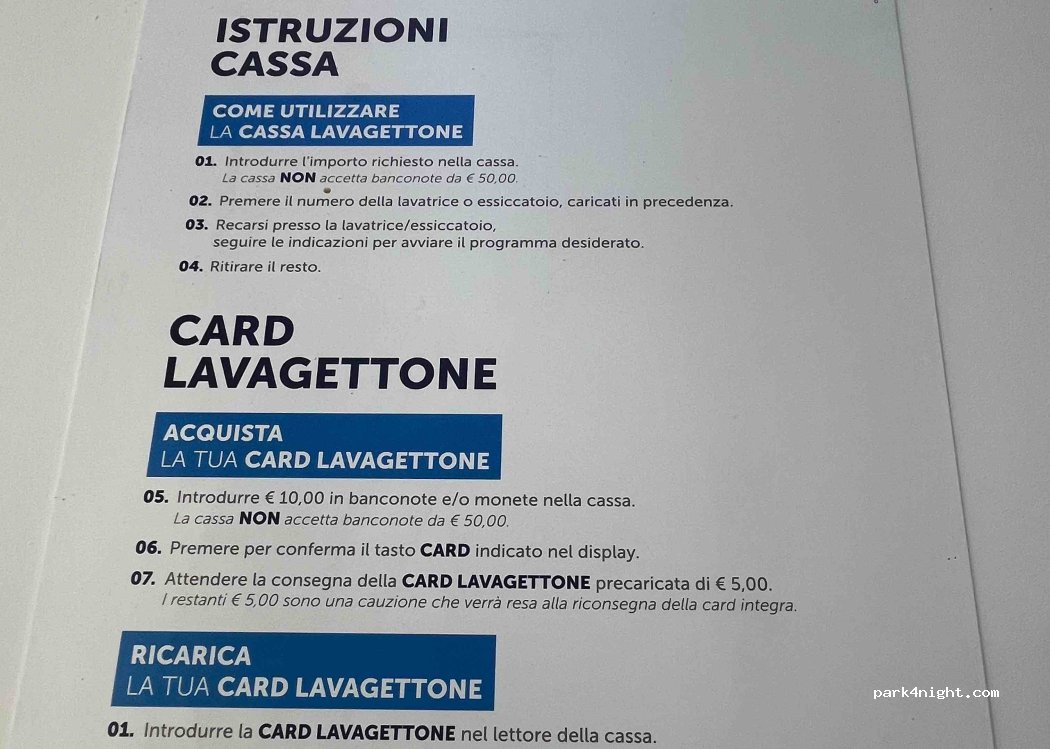 ISTRUZIONI
CASSA

COME UTILIZZARE
LA CASSA LAVAGETTONE

01. Introdurre l'importo richiesto nella cassa.
La cassa NON accetta banconote da € 50,00.

02. Premere il numero della lavatrice o essiccatoio, caricati in precedenza.

03. Recarsi presso la lavatrice/essiccatoio, seguire le indicazioni per avviare il programma desiderato.

04. Ritirare il resto.

CARD
LAVAGETTONE

ACQUISTA
LA TUA CARD LAVAGETTONE

05. Introdurre € 10,00 in banconote e/o monete nella cassa.
La cassa NON accetta banconote da € 50,00.

06. Premere per conferma il tasto CARD indicato nel display.

07. Attendere la consegna della CARD LAVAGETTONE precaricata di € 5,00.
I restanti € 5,00 sono una cauzione che verrà resa alla riconsegna della card integra.

RICARICA
LA TUA CARD LAVAGETTONE

01. Introdurre la CARD LAVAGETTONE nel lettore della cassa.

park4night.com